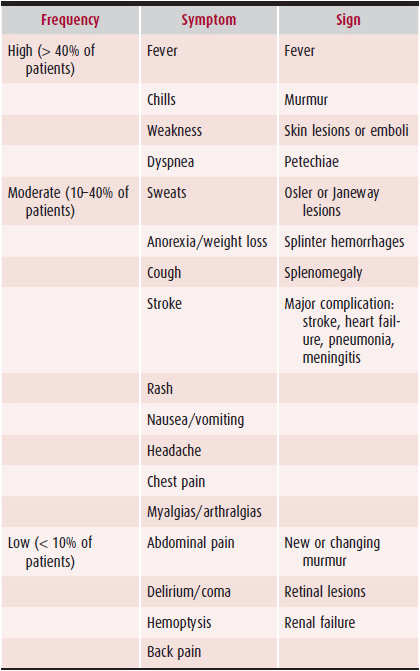 | Frequency | Symptom | Sign |
|---|---|---|
| High (> 40% of patients) | Fever | Fever |
| | Chills | Murmur |
| | Weakness | Skin lesions or emboli |
| | Dyspnea | Petechiae |
| Moderate (10–40% of patients) | Sweats | Osler or Janeway lesions |
| | Anorexia/weight loss | Splinter hemorrhages |
| | Cough | Splenomegaly |
| | Stroke | Major complication: stroke, heart failure, pneumonia, meningitis |
| | Rash | |
| | Nausea/vomiting | |
| | Headache | |
| | Chest pain | |
| | Myalgias/arthralgias | |
| Low (< 10% of patients) | Abdominal pain | New or changing murmur |
| | Delirium/coma | Retinal lesions |
| | Hemoptysis | Renal failure |
| | Back pain | |